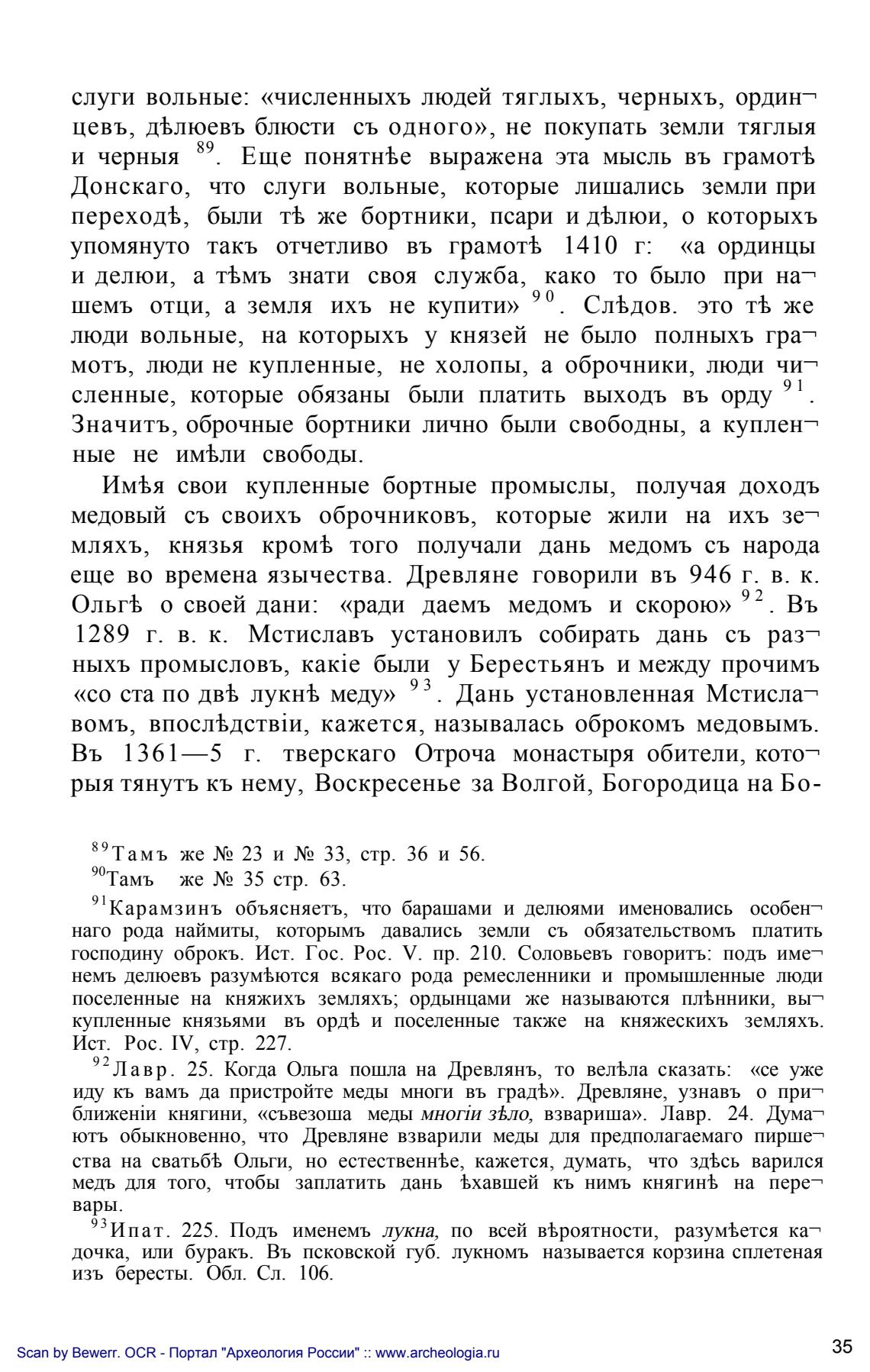 слуги вольные: «численныхъ людей тяглыхъ, черныхъ, ординцевъ, дѣлюевъ блюсти съ одного», не покупать земли тяглыя и черныя $^{89}$. Еще понятнѣе выражена эта мысль въ грамотѣ Донскаго, что слуги вольные, которые лишались земли при переходѣ, были тѣ же бортники, псари и дѣлюи, о которыхъ упомянуто такъ отчетливо въ грамотѣ 1410 г: «а ординцы и делюи, а тѣмъ знати своя служба, како то было при нашемъ отци, а земля ихъ не купити» $^{90}$. Слѣдов. это тѣ же люди вольные, на которыхъ у князей не было полныхъ грамотъ, люди не купленные, не холопы, а оброчники, люди численные, которые обязаны были платить выходъ въ орду $^{91}$. Значитъ, оброчные бортники лично были свободны, а купленные не имѣли свободы.

Имѣя свои купленные бортные промыслы, получая доходъ медовый съ своихъ оброчниковъ, которые жили на ихъ земляхъ, князья кромѣ того получали дань медомъ съ народа еще во времена язычества. Древляне говорили въ 946 г. в. к. Ольгѣ о своей дани: «ради даемъ медомъ и скорою» $^{92}$. Въ 1289 г. в. к. Мстиславъ установилъ собирать дань съ разныхъ промысловъ, какіе были у Берестьянъ и между прочимъ «со ста по двѣ лукнѣ меду» $^{93}$. Дань установленная Мстиславомъ, впослѣдствіи, кажется, называлась оброкомъ медовымъ. Въ 1361—5 г. тверскаго Отроча монастыря обители, которыя тянутъ къ нему, Воскресенье за Волгой, Богородица на Бо-

$^{89}$Тамъ же № 23 и № 33, стр. 36 и 56.

$^{90}$Тамъ же № 35 стр. 63.

$^{91}$Карамзинъ объясняетъ, что барашами и делюями именовались особеннаго рода наймиты, которымъ давались земли съ обязательствомъ платить господину оброкъ. Ист. Гос. Рос. V. пр. 210. Соловьевъ говоритъ: подъ именемъ делюевъ разумѣются всякаго рода ремесленники и промышленные люди поселенные на княжихъ земляхъ; ордынцами же называются плѣнники, выкупленные князьями въ ордѣ и поселенные также на княжескихъ земляхъ. Ист. Рос. IV, стр. 227.

$^{92}$Лавр. 25. Когда Ольга пошла на Древлянъ, то велѣла сказать: «се уже иду къ вамъ да пристройте меды многи въ градѣ». Древляне, узнавъ о приближеніи княгини, «съвезоша меды многіи зѣло, взвариша». Лавр. 24. Думаютъ обыкновенно, что Древляне взварили меды для предполагаемаго пиршества на сватьбѣ Ольги, но естественнѣе, кажется, думать, что здѣсь варился медъ для того, чтобы заплатить дань ѣхавшей къ нимъ княгинѣ на перевары.

$^{93}$Ипат. 225. Подъ именемъ лукна, по всей вѣроятности, разумѣется кадочка, или буракъ. Въ псковской губ. лукномъ называется корзина сплетеная изъ бересты. Обл. Сл. 106.

Scan by Bewerr. OCR - Портал "Археология России" :: www.archeologia.ru

35